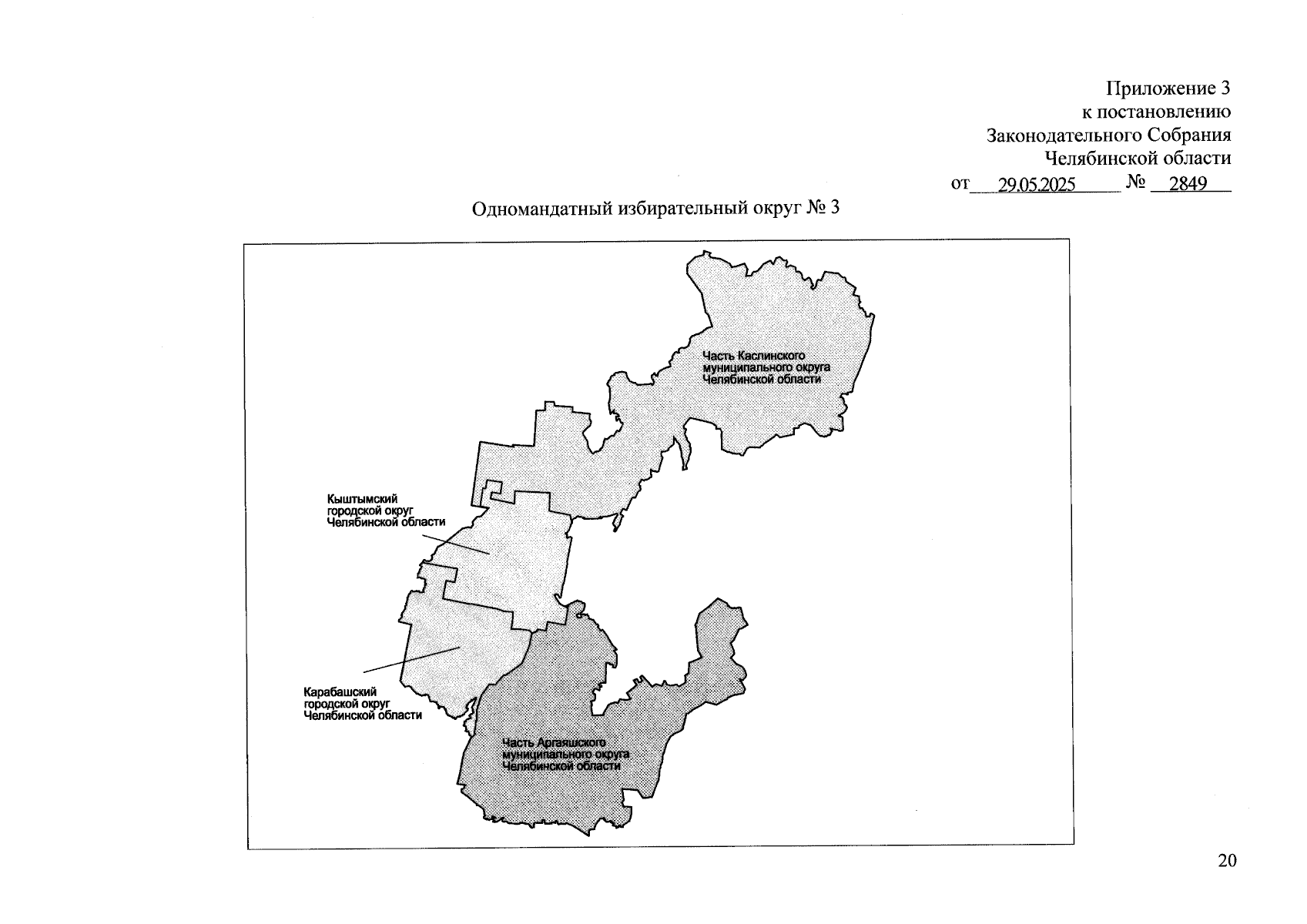 Приложение 3
к постановлению
Законодательного Собрания
Челябинской области
от 29.05.2025 № 2849

Одномандатный избирательный округ № 3

Часть Каслинского муниципального округа Челябинской области

Кыштымский городской округ Челябинской области

Карабашский городской округ Челябинской области

Часть Аргаяшского муниципального округа Челябинской области

20